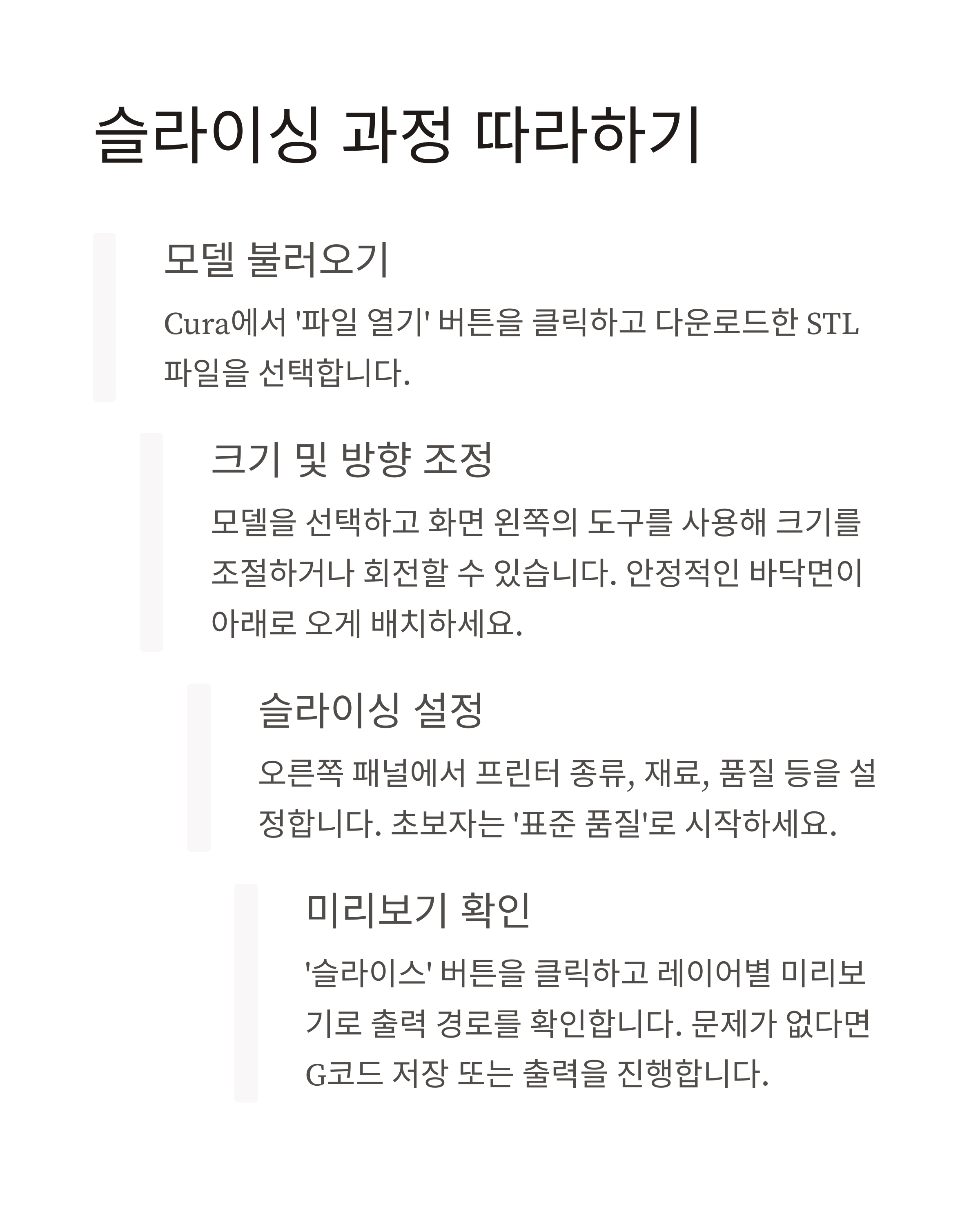 슬라이싱 과정 따라하기

모델 불러오기

Cura에서 '파일 열기' 버튼을 클릭하고 다운로드한 STL 파일을 선택합니다.

크기 및 방향 조정

모델을 선택하고 화면 왼쪽의 도구를 사용해 크기를 조절하거나 회전할 수 있습니다. 안정적인 바닥면이 아래로 오게 배치하세요.

슬라이싱 설정

오른쪽 패널에서 프린터 종류, 재료, 품질 등을 설정합니다. 초보자는 '표준 품질'로 시작하세요.

미리보기 확인

'슬라이스' 버튼을 클릭하고 레이어별 미리보기로 출력 경로를 확인합니다. 문제가 없다면 G코드 저장 또는 출력을 진행합니다.